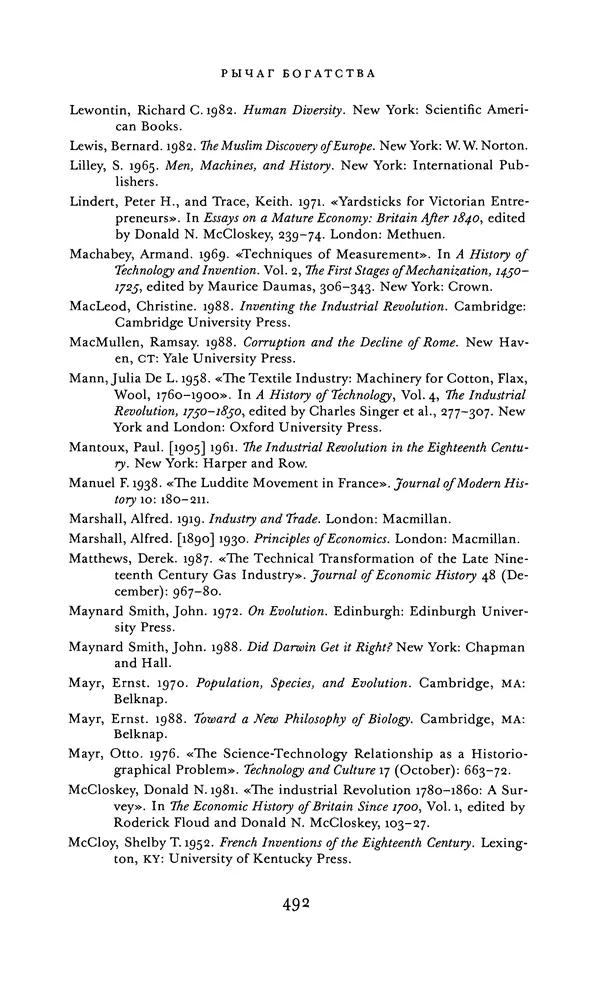 РЫЧАГ БОГАТСТВА

Lewontin, Richard C. 1982. Human Diversity. New York: Scientific American Books.

Lewis, Bernard. 1982. The Muslim Discovery of Europe. New York: W. W. Norton.

Lilley, S. 1965. Men, Machines, and History. New York: International Publishers.

Lindert, Peter H., and Trace, Keith. 1971. «Yardsticks for Victorian Entrepreneurs». In Essays on a Mature Economy: Britain After 1840, edited by Donald N. McCloskey, 239–74. London: Methuen.

Machabey, Armand. 1969. «Techniques of Measurement». In A History of Technology and Invention. Vol. 2, The First Stages of Mechanization, 1450–1725, edited by Maurice Daumas, 306–343. New York: Crown.

MacLeod, Christine. 1988. Inventing the Industrial Revolution. Cambridge: Cambridge University Press.

MacMullen, Ramsay. 1988. Corruption and the Decline of Rome. New Haven, CT: Yale University Press.

Mann, Julia De L. 1958. «The Textile Industry: Machinery for Cotton, Flax, Wool, 1760–1900». In A History of Technology, Vol. 4, The Industrial Revolution, 1750–1850, edited by Charles Singer et al., 277–307. New York and London: Oxford University Press.

Mantoux, Paul. [1905] 1961. The Industrial Revolution in the Eighteenth Century. New York: Harper and Row.

Manuel F. 1938. «The Luddite Movement in France». Journal of Modern History 10: 180–211.

Marshall, Alfred. 1919. Industry and Trade. London: Macmillan.

Marshall, Alfred. [1890] 1930. Principles of Economics. London: Macmillan.

Matthews, Derek. 1987. «The Technical Transformation of the Late Nineteenth Century Gas Industry». Journal of Economic History 48 (December): 967–80.

Maynard Smith, John. 1972. On Evolution. Edinburgh: Edinburgh University Press.

Maynard Smith, John. 1988. Did Darwin Get it Right? New York: Chapman and Hall.

Mayr, Ernst. 1970. Population, Species, and Evolution. Cambridge, MA: Belknap.

Mayr, Ernst. 1988. Toward a New Philosophy of Biology. Cambridge, MA: Belknap.

Mayr, Otto. 1976. «The Science-Technology Relationship as a Historiographical Problem». Technology and Culture 17 (October): 663–72.

McCloskey, Donald N. 1981. «The industrial Revolution 1780–1860: A Survey». In The Economic History of Britain Since 1700, Vol. 1, edited by Roderick Floud and Donald N. McCloskey, 103–27.

McCloy, Shelby T. 1952. French Inventions of the Eighteenth Century. Lexington, KY: University of Kentucky Press.

492